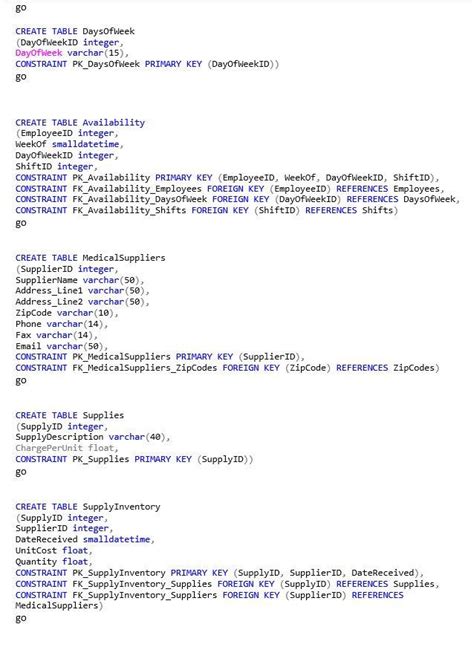 go

CREATE TABLE DaysOfWeek
(DayOfWeekID integer,
DayOfWeek varchar(15),
CONSTRAINT PK_DaysOfWeek PRIMARY KEY (DayOfWeekID))
go

CREATE TABLE Availability
(EmployeeID integer,
WeekOf smalldatetime,
DayOfWeekID integer,
ShiftID integer,
CONSTRAINT PK_Availability PRIMARY KEY (EmployeeID, WeekOf, DayOfWeekID, ShiftID),
CONSTRAINT FK_Availability_Employees FOREIGN KEY (EmployeeID) REFERENCES Employees,
CONSTRAINT FK_Availability_DaysOfWeek FOREIGN KEY (DayOfWeekID) REFERENCES DaysOfWeek,
CONSTRAINT FK_Availability_Shifts FOREIGN KEY (ShiftID) REFERENCES Shifts)
go

CREATE TABLE MedicalSuppliers
(SupplierID integer,
SupplierName varchar(50),
Address_Line1 varchar(50),
Address_Line2 varchar(50),
ZipCode varchar(10),
Phone varchar(14),
Fax varchar(14),
Email varchar(50),
CONSTRAINT PK_MedicalSuppliers PRIMARY KEY (SupplierID),
CONSTRAINT FK_MedicalSuppliers_ZipCodes FOREIGN KEY (ZipCode) REFERENCES ZipCodes)
go

CREATE TABLE Supplies
(SupplyID integer,
SupplyDescription varchar(40),
ChargePerUnit float,
CONSTRAINT PK_Supplies PRIMARY KEY (SupplyID))
go

CREATE TABLE SupplyInventory
(SupplyID integer,
SupplierID integer,
DateReceived smalldatetime,
UnitCost float,
Quantity float,
CONSTRAINT PK_SupplyInventory PRIMARY KEY (SupplyID, SupplierID, DateReceived),
CONSTRAINT FK_SupplyInventory_Supplies FOREIGN KEY (SupplyID) REFERENCES Supplies,
CONSTRAINT FK_SupplyInventory_Suppliers FOREIGN KEY (SupplierID) REFERENCES MedicalSuppliers)
go